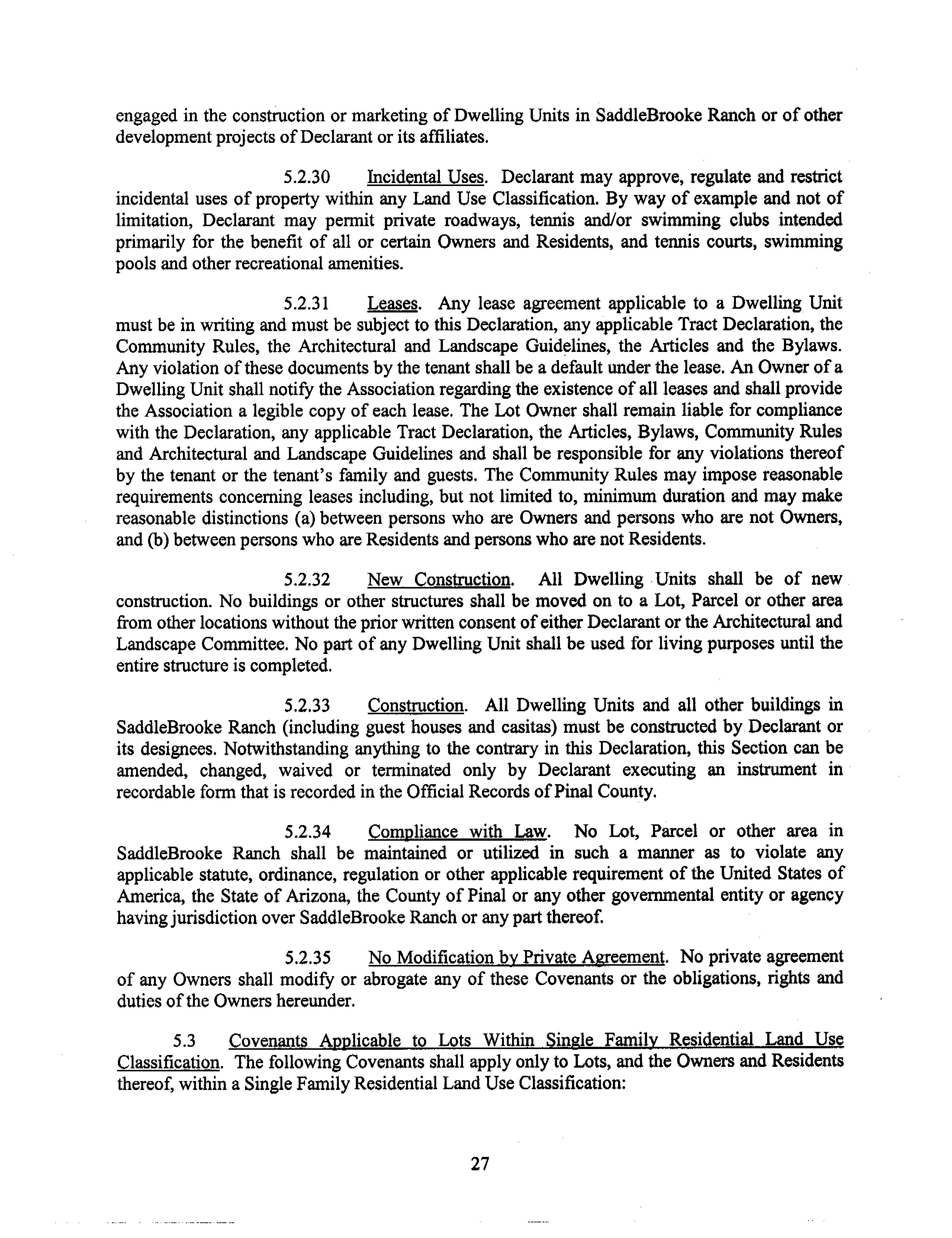 engaged in the construction or marketing of Dwelling Units in SaddleBrooke Ranch or of other development projects of Declarant or its affiliates.

5.2.30 Incidental Uses. Declarant may approve, regulate and restrict incidental uses of property within any Land Use Classification. By way of example and not of limitation, Declarant may permit private roadways, tennis and/or swimming clubs intended primarily for the benefit of all or certain Owners and Residents, and tennis courts, swimming pools and other recreational amenities.

5.2.31 Leases. Any lease agreement applicable to a Dwelling Unit must be in writing and must be subject to this Declaration, any applicable Tract Declaration, the Community Rules, the Architectural and Landscape Guidelines, the Articles and the Bylaws. Any violation of these documents by the tenant shall be a default under the lease. An Owner of a Dwelling Unit shall notify the Association regarding the existence of all leases and shall provide the Association a legible copy of each lease. The Lot Owner shall remain liable for compliance with the Declaration, any applicable Tract Declaration, the Articles, Bylaws, Community Rules and Architectural and Landscape Guidelines and shall be responsible for any violations thereof by the tenant or the tenant's family and guests. The Community Rules may impose reasonable requirements concerning leases including, but not limited to, minimum duration and may make reasonable distinctions (a) between persons who are Owners and persons who are not Owners, and (b) between persons who are Residents and persons who are not Residents.

5.2.32 New Construction. All Dwelling Units shall be of new construction. No buildings or other structures shall be moved on to a Lot, Parcel or other area from other locations without the prior written consent of either Declarant or the Architectural and Landscape Committee. No part of any Dwelling Unit shall be used for living purposes until the entire structure is completed.

5.2.33 Construction. All Dwelling Units and all other buildings in SaddleBrooke Ranch (including guest houses and casitas) must be constructed by Declarant or its designees. Notwithstanding anything to the contrary in this Declaration, this Section can be amended, changed, waived or terminated only by Declarant executing an instrument in recordable form that is recorded in the Official Records of Pinal County.

5.2.34 Compliance with Law. No Lot, Parcel or other area in SaddleBrooke Ranch shall be maintained or utilized in such a manner as to violate any applicable statute, ordinance, regulation or other applicable requirement of the United States of America, the State of Arizona, the County of Pinal or any other governmental entity or agency having jurisdiction over SaddleBrooke Ranch or any part thereof.

5.2.35 No Modification by Private Agreement. No private agreement of any Owners shall modify or abrogate any of these Covenants or the obligations, rights and duties of the Owners hereunder.

5.3 Covenants Applicable to Lots Within Single Family Residential Land Use Classification. The following Covenants shall apply only to Lots, and the Owners and Residents thereof, within a Single Family Residential Land Use Classification:

27